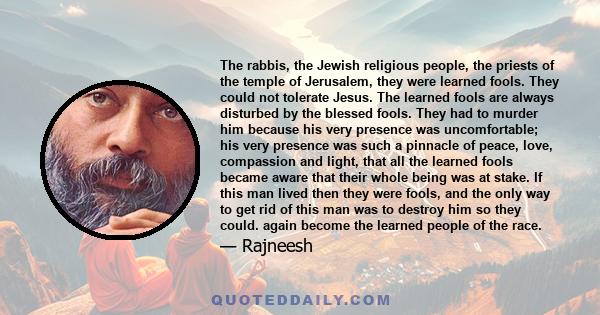 The rabbis, the Jewish religious people, the priests of the temple of Jerusalem, they were learned fools. They could not tolerate Jesus. The learned fools are always disturbed by the blessed fools. They had to murder him because his very presence was uncomfortable; his very presence was such a pinnacle of peace, love, compassion and light, that all the learned fools became aware that their whole being was at stake. If this man lived then they were fools, and the only way to get rid of this man was to destroy him so they could. again become the learned people of the race.

— Rajneesh

QUOTEDDAILY.COM